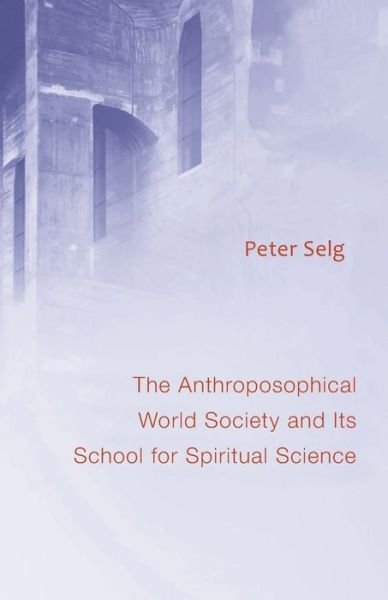 Peter Selg

The Anthroposophical World Society and Its School for Spiritual Science